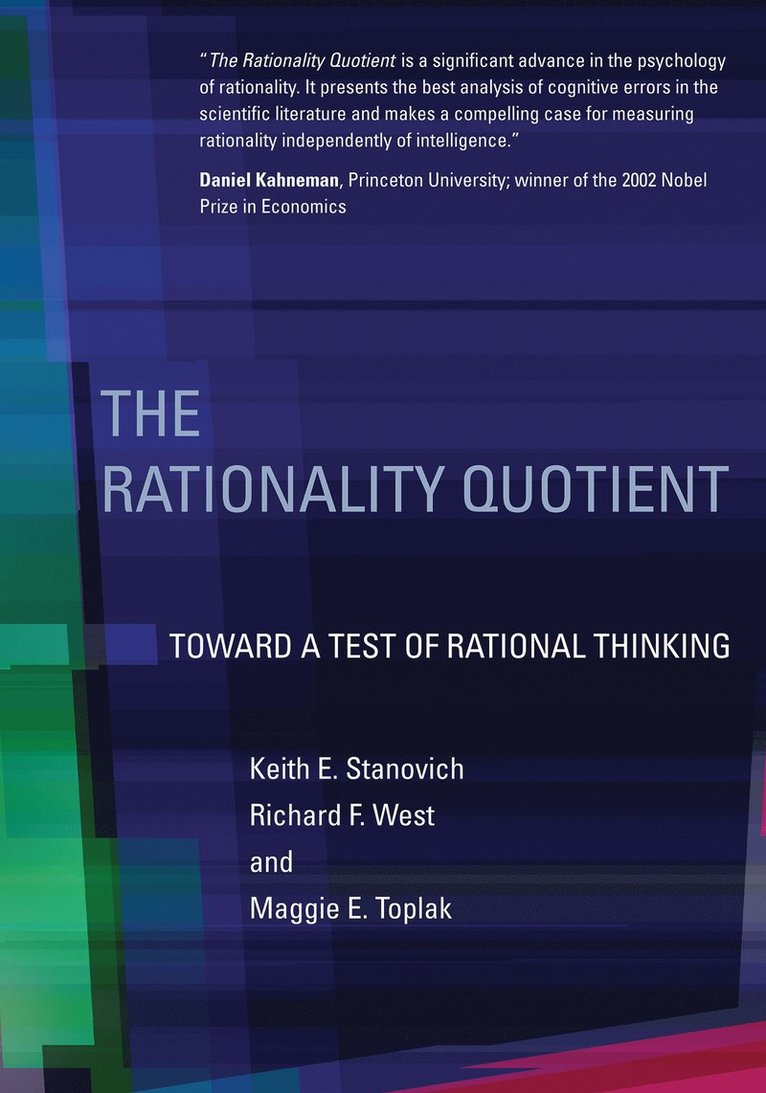 "The Rationality Quotient is a significant advance in the psychology of rationality. It presents the best analysis of cognitive errors in the scientific literature and makes a compelling case for measuring rationality independently of intelligence."

Daniel Kahneman, Princeton University; winner of the 2002 Nobel Prize in Economics

THE
RATIONALITY QUOTIENT

TOWARD A TEST OF RATIONAL THINKING

Keith E. Stanovich
Richard F. West
and
Maggie E. Toplak